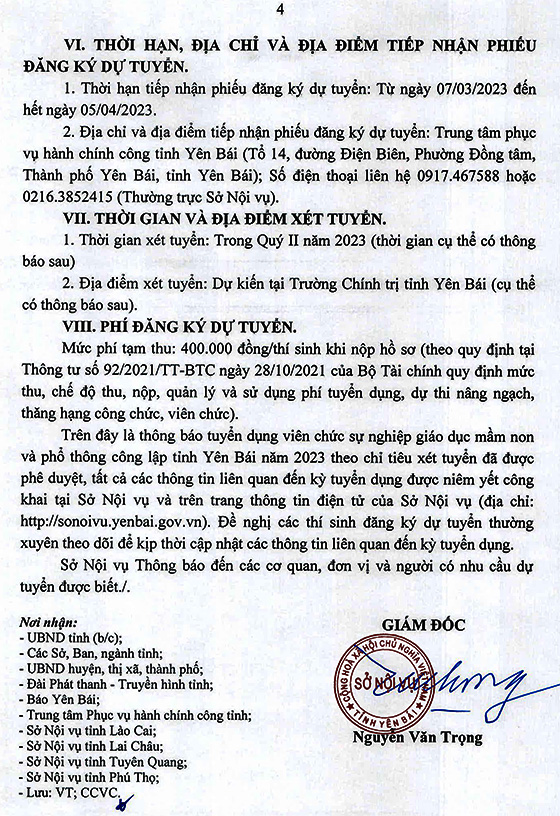 4

VI. THỜI HẠN, ĐỊA CHỈ VÀ ĐỊA ĐIỂM TIẾP NHẬN PHIẾU ĐĂNG KÝ DỰ TUYỂN.

1. Thời hạn tiếp nhận phiếu đăng ký dự tuyển: Từ ngày 07/03/2023 đến hết ngày 05/04/2023.

2. Địa chỉ và địa điểm tiếp nhận phiếu đăng ký dự tuyển: Trung tâm phục vụ hành chính công tỉnh Yên Bái (Tổ 14, đường Điện Biên, Phường Đồng tâm, Thành phố Yên Bái, tỉnh Yên Bái); Số điện thoại liên hệ 0917.467588 hoặc 0216.3852415 (Thường trực Sở Nội vụ).

VII. THỜI GIAN VÀ ĐỊA ĐIỂM XÉT TUYỂN.

1. Thời gian xét tuyển: Trong Quý II năm 2023 (thời gian cụ thể có thông báo sau)

2. Địa điểm xét tuyển: Dự kiến tại Trường Chính trị tỉnh Yên Bái (cụ thể có thông báo sau).

VIII. PHÍ ĐĂNG KÝ DỰ TUYỂN.

Mức phí tạm thu: 400.000 đồng/thí sinh khi nộp hồ sơ (theo quy định tại Thông tư số 92/2021/TT-BTC ngày 28/10/2021 của Bộ Tài chính quy định mức thu, chế độ thu, nộp, quản lý và sử dụng phí tuyển dụng, dự thi nâng ngạch, thăng hạng công chức, viên chức).

Trên đây là thông báo tuyển dụng viên chức sự nghiệp giáo dục mầm non và phổ thông công lập tỉnh Yên Bái năm 2023 theo chỉ tiêu xét tuyển đã được phê duyệt, tất cả các thông tin liên quan đến kỳ tuyển dụng được niêm yết công khai tại Sở Nội vụ và trên trang thông tin điện tử của Sở Nội vụ (địa chỉ: http://sonoivu.yenbai.gov.vn). Đề nghị các thí sinh đăng ký dự tuyển thường xuyên theo dõi để kịp thời cập nhật các thông tin liên quan đến kỳ tuyển dụng.

Sở Nội vụ Thông báo đến các cơ quan, đơn vị và người có nhu cầu dự tuyển được biết./.

Nơi nhận:
- UBND tỉnh (b/c);
- Các Sở, Ban, ngành tỉnh;
- UBND huyện, thị xã, thành phố;
- Đài Phát thanh - Truyền hình tỉnh;
- Báo Yên Bái;
- Trung tâm Phục vụ hành chính công tỉnh;
- Sở Nội vụ tỉnh Lào Cai;
- Sở Nội vụ tỉnh Lai Châu;
- Sở Nội vụ tỉnh Tuyên Quang;
- Sở Nội vụ tỉnh Phú Thọ;
- Lưu: VT; CCVC.

GIÁM ĐỐC

CỘNG HOÀ XÃ HỘI CHỦ NGHĨA VIỆT NAM
SỞ NỘI VỤ
TỈNH YÊN BÁI

Nguyễn Văn Trọng